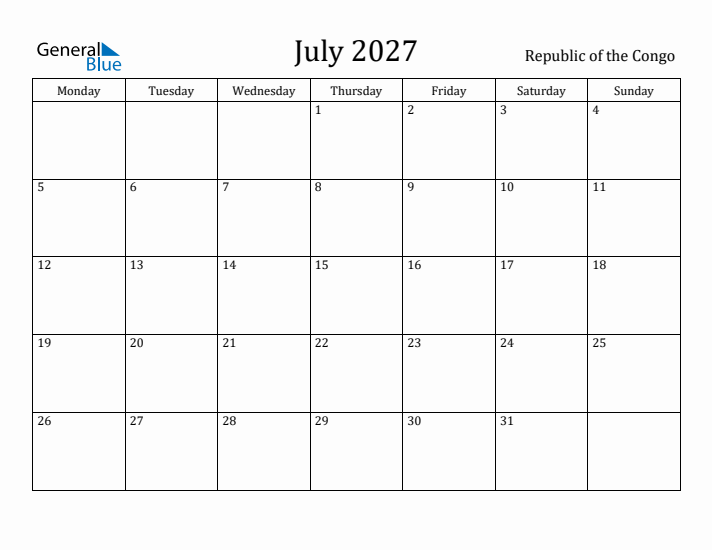 General Blue

July 2027

Republic of the Congo

| Monday | Tuesday | Wednesday | Thursday | Friday | Saturday | Sunday |
|---|---|---|---|---|---|---|
| | | | 1 | 2 | 3 | 4 |
| 5 | 6 | 7 | 8 | 9 | 10 | 11 |
| 12 | 13 | 14 | 15 | 16 | 17 | 18 |
| 19 | 20 | 21 | 22 | 23 | 24 | 25 |
| 26 | 27 | 28 | 29 | 30 | 31 | |